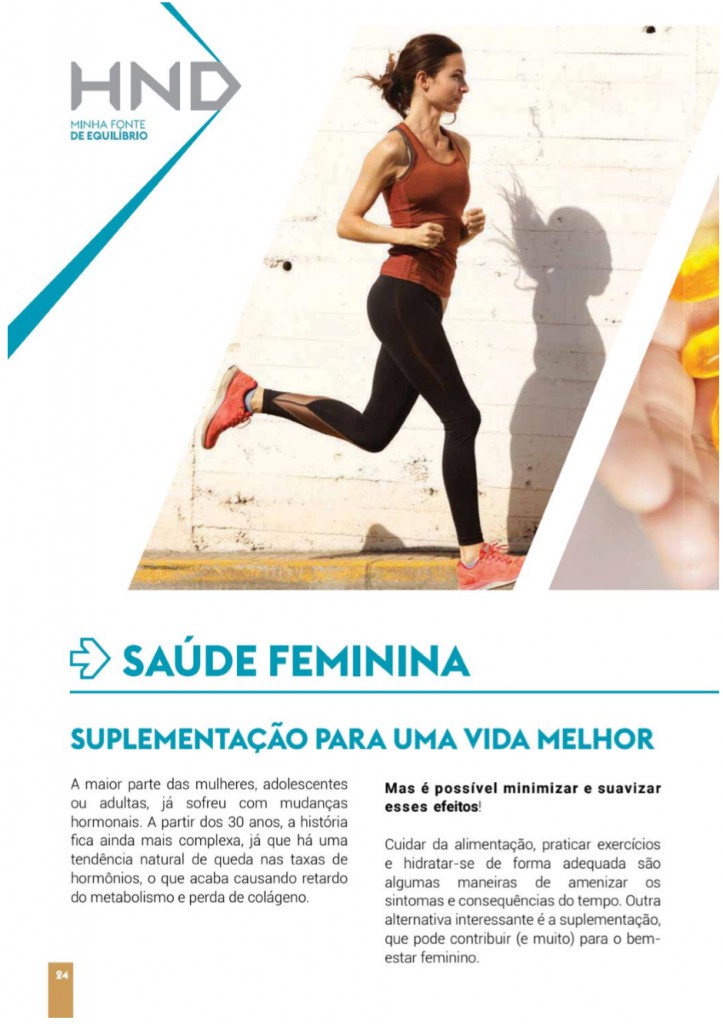 HND
MINHA FONTE
DE EQUILÍBRIO

SAÚDE FEMININA

SUPLEMENTAÇÃO PARA UMA VIDA MELHOR

A maior parte das mulheres, adolescentes ou adultas, já sofreu com mudanças hormonais. A partir dos 30 anos, a história fica ainda mais complexa, já que há uma tendência natural de queda nas taxas de hormônios, o que acaba causando retardo do metabolismo e perda de colágeno.

Mas é possível minimizar e suavizar esses efeitos!

Cuidar da alimentação, praticar exercícios e hidratar-se de forma adequada são algumas maneiras de amenizar os sintomas e consequências do tempo. Outra alternativa interessante é a suplementação, que pode contribuir (e muito) para o bem-estar feminino.

24